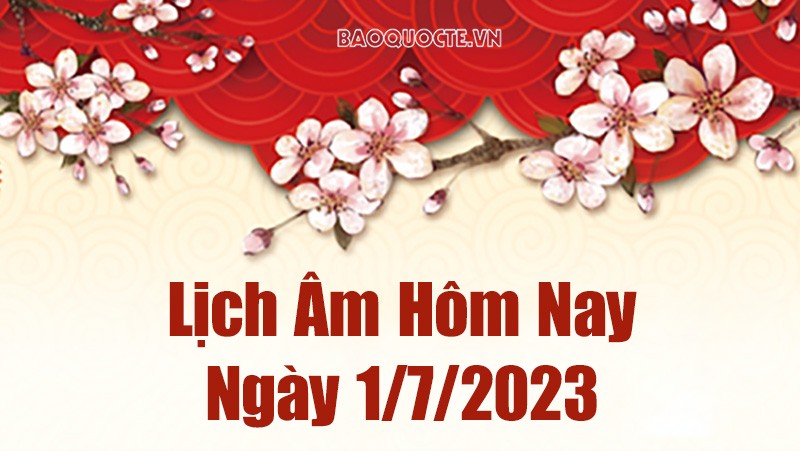 BAOQUOCTE.VN

Lịch Âm Hôm Nay
Ngày 1/7/2023